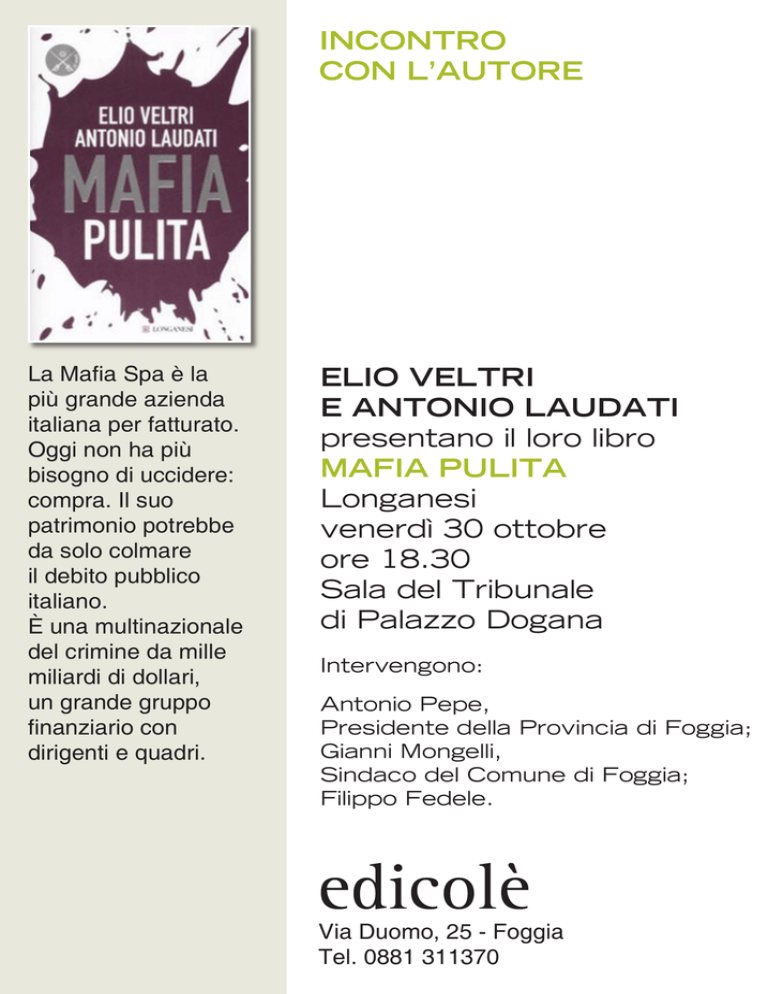 ELIO VELTRI
ANTONIO LAUDATI
MAFIA
PULITA
LONGANESI

La Mafia Spa è la più grande azienda italiana per fatturato. Oggi non ha più bisogno di uccidere: compra. Il suo patrimonio potrebbe da solo colmare il debito pubblico italiano.
È una multinazionale del crimine da mille miliardi di dollari, un grande gruppo finanziario con dirigenti e quadri.

INCONTRO
CON L'AUTORE

ELIO VELTRI
E ANTONIO LAUDATI
presentano il loro libro
MAFIA PULITA
Longanesi
venerdì 30 ottobre
ore 18.30
Sala del Tribunale
di Palazzo Dogana

Intervengono:

Antonio Pepe,
Presidente della Provincia di Foggia;
Gianni Mongelli,
Sindaco del Comune di Foggia;
Filippo Fedele.

edicolè
Via Duomo, 25 - Foggia
Tel. 0881 311370